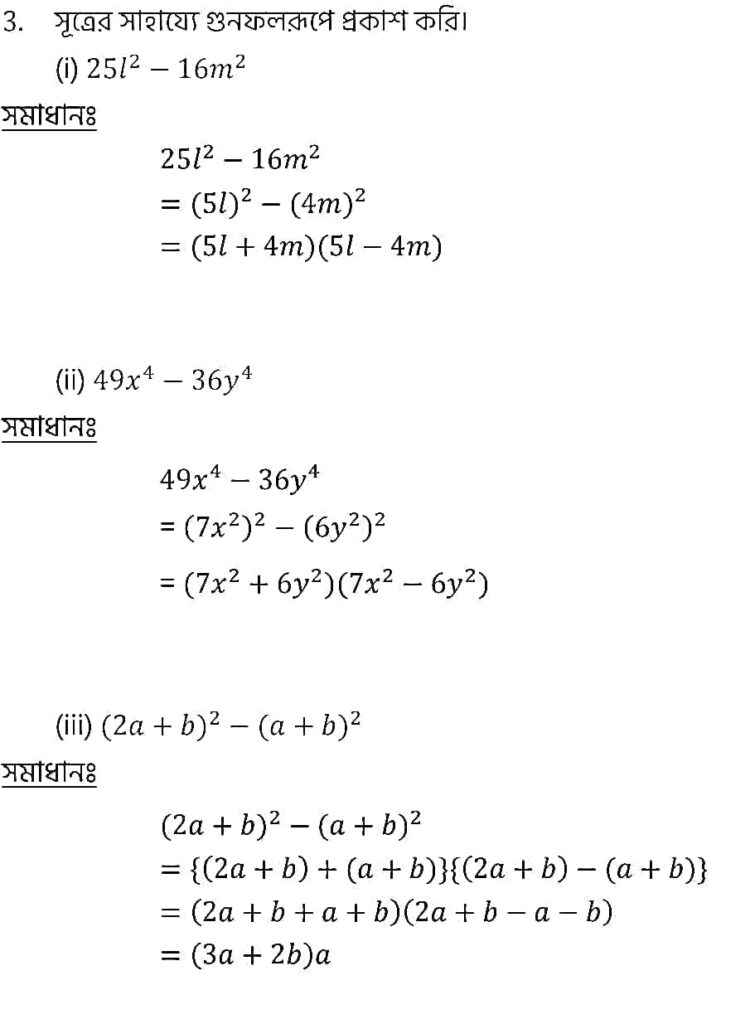 3. সূত্রের সাহায্যে গুনফলরূপে প্রকাশ করি।

(i) $25l^2 - 16m^2$

সমাধানঃ

$25l^2 - 16m^2$
$= (5l)^2 - (4m)^2$
$= (5l + 4m)(5l - 4m)$

(ii) $49x^4 - 36y^4$

সমাধানঃ

$49x^4 - 36y^4$
$= (7x^2)^2 - (6y^2)^2$
$= (7x^2 + 6y^2)(7x^2 - 6y^2)$

(iii) $(2a + b)^2 - (a + b)^2$

সমাধানঃ

$(2a + b)^2 - (a + b)^2$
$= \{(2a + b) + (a + b)\}\{(2a + b) - (a + b)\}$
$= (2a + b + a + b)(2a + b - a - b)$
$= (3a + 2b)a$